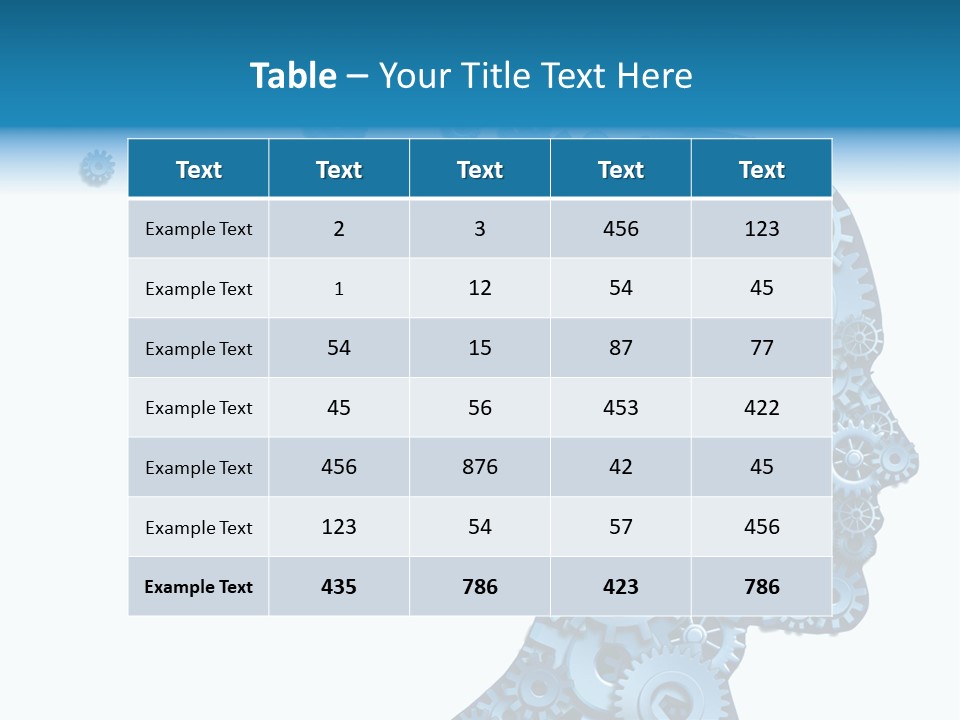 Table – Your Title Text Here

| Text | Text | Text | Text | Text |
|---|---|---|---|---|
| Example Text | 2 | 3 | 456 | 123 |
| Example Text | 1 | 12 | 54 | 45 |
| Example Text | 54 | 15 | 87 | 77 |
| Example Text | 45 | 56 | 453 | 422 |
| Example Text | 456 | 876 | 42 | 45 |
| Example Text | 123 | 54 | 57 | 456 |
| Example Text | 435 | 786 | 423 | 786 |